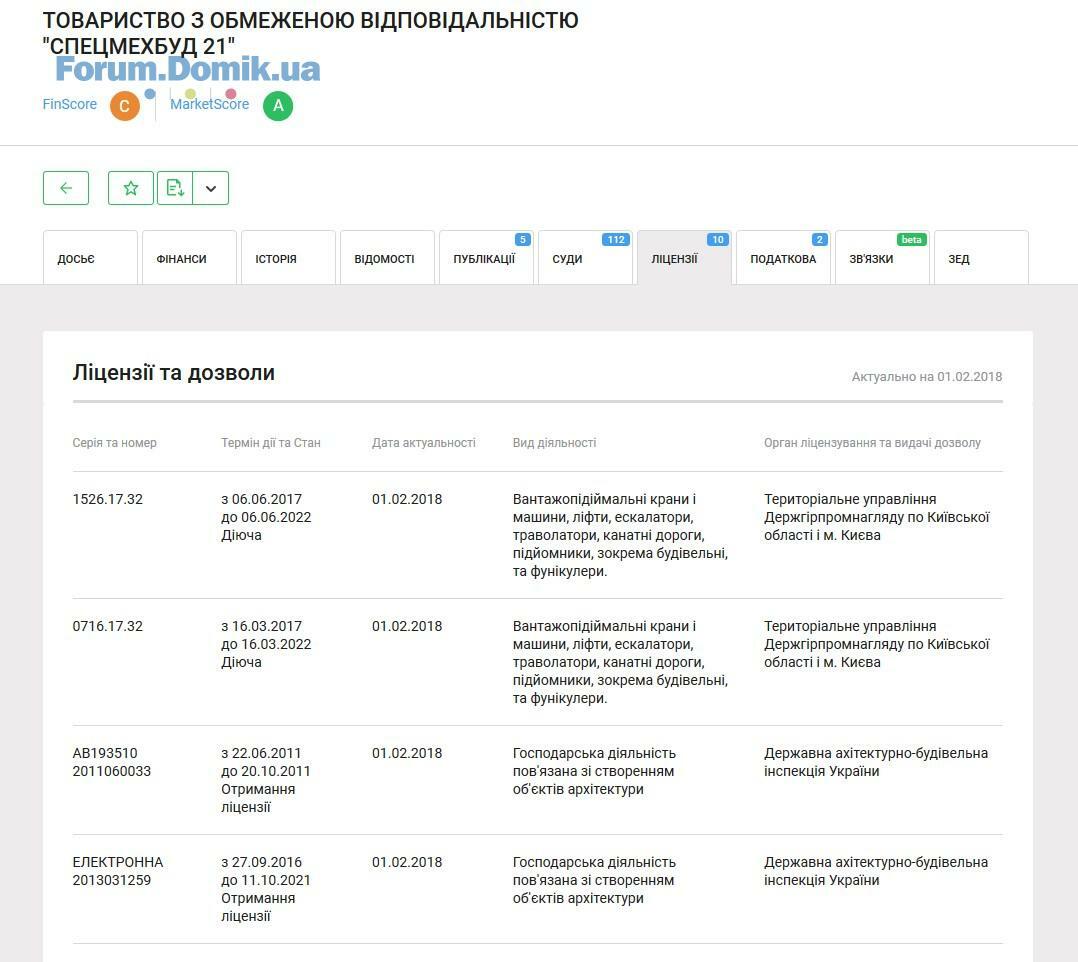 ТОВАРИСТВО З ОБМЕЖЕНОЮ ВІДПОВІДАЛЬНІСТЮ "СПЕЦМЕХБУД 21"

Forum.Domik.ua

FinScore C MarketScore A

ДОСЬЄ ФІНАНСИ ІСТОРІЯ ВІДОМОСТІ ПУБЛІКАЦІЇ 5 СУДИ 112 ЛІЦЕНЗІЇ 10 ПОДАТКОВА 2 ЗВ'ЯЗКИ beta ЗЕД

Ліцензії та дозволи

Актуально на 01.02.2018

| Серія та номер | Термін дії та Стан | Дата актуальності | Вид діяльності | Орган ліцензування та видачі дозволу |
|---|---|---|---|---|
| 1526.17.32 | з 06.06.2017 до 06.06.2022 Діюча | 01.02.2018 | Вантажопідіймальні крани і машини, ліфти, ескалатори, траволатори, канатні дороги, підйомники, зокрема будівельні, та фунікулери. | Територіальне управління Держгірпромнагляду по Київської області і м. Києва |
| 0716.17.32 | з 16.03.2017 до 16.03.2022 Діюча | 01.02.2018 | Вантажопідіймальні крани і машини, ліфти, ескалатори, траволатори, канатні дороги, підйомники, зокрема будівельні, та фунікулери. | Територіальне управління Держгірпромнагляду по Київської області і м. Києва |
| АВ193510 2011060033 | з 22.06.2011 до 20.10.2011 Отримання ліцензії | 01.02.2018 | Господарська діяльність пов'язана зі створенням об'єктів архітектури | Державна ахітектурно-будівельна інспекція України |
| ЕЛЕКТРОННА 2013031259 | з 27.09.2016 до 11.10.2021 Отримання ліцензії | 01.02.2018 | Господарська діяльність пов'язана зі створенням об'єктів архітектури | Державна ахітектурно-будівельна інспекція України |